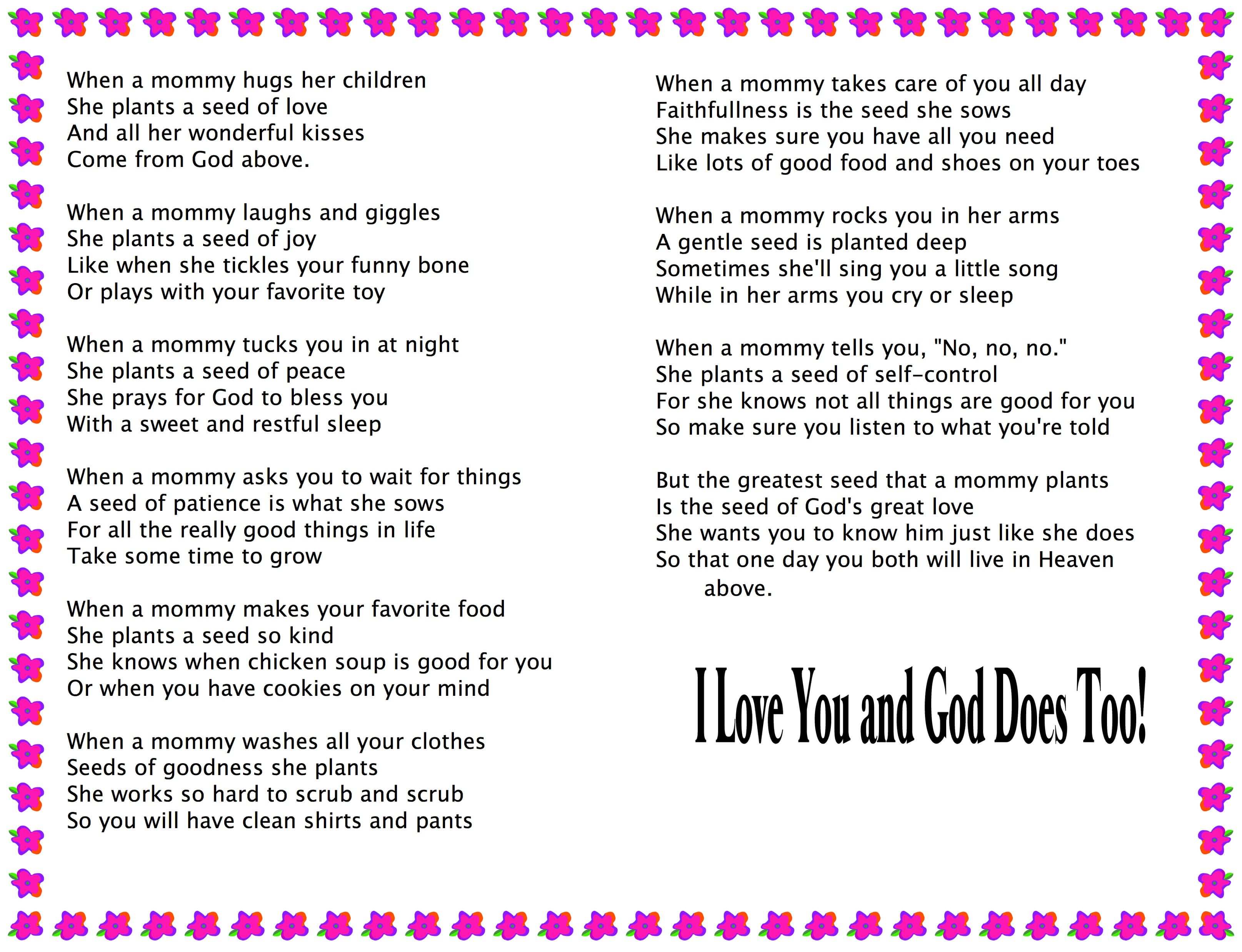 When a mommy hugs her children
She plants a seed of love
And all her wonderful kisses
Come from God above.

When a mommy laughs and giggles
She plants a seed of joy
Like when she tickles your funny bone
Or plays with your favorite toy

When a mommy tucks you in at night
She plants a seed of peace
She prays for God to bless you
With a sweet and restful sleep

When a mommy asks you to wait for things
A seed of patience is what she sows
For all the really good things in life
Take some time to grow

When a mommy makes your favorite food
She plants a seed so kind
She knows when chicken soup is good for you
Or when you have cookies on your mind

When a mommy washes all your clothes
Seeds of goodness she plants
She works so hard to scrub and scrub
So you will have clean shirts and pants

When a mommy takes care of you all day
Faithfullness is the seed she sows
She makes sure you have all you need
Like lots of good food and shoes on your toes

When a mommy rocks you in her arms
A gentle seed is planted deep
Sometimes she'll sing you a little song
While in her arms you cry or sleep

When a mommy tells you, "No, no, no."
She plants a seed of self-control
For she knows not all things are good for you
So make sure you listen to what you're told

But the greatest seed that a mommy plants
Is the seed of God's great love
She wants you to know him just like she does
So that one day you both will live in Heaven above.

I Love You and God Does Too!